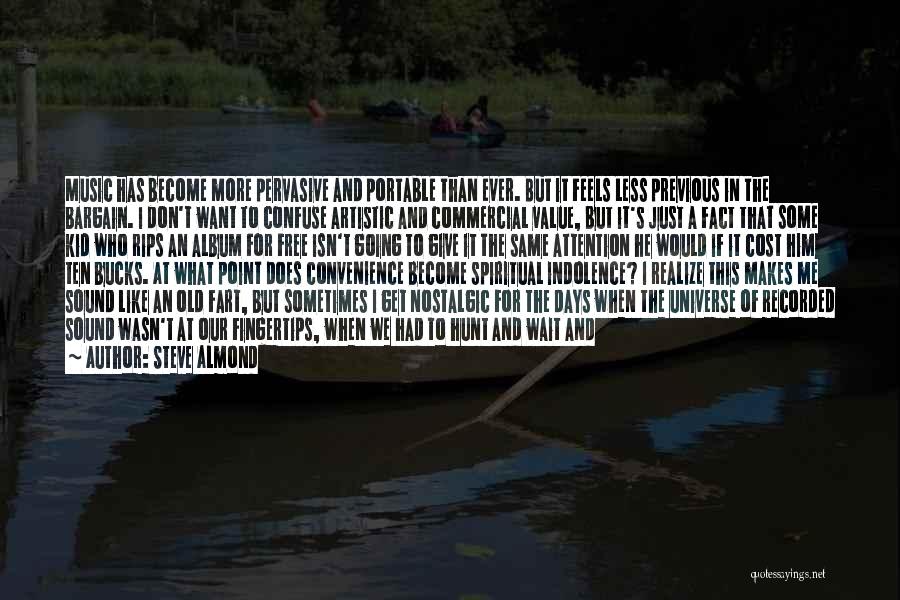 MUSIC HAS BECOME MORE PERVASIVE AND PORTABLE THAN EVER. BUT IT FEELS LESS PREVIOUS IN THE BARGAIN. I DON'T WANT TO CONFUSE ARTISTIC AND COMMERCIAL VALUE, BUT IT'S JUST A FACT THAT SOME KID WHO RIPS AN ALBUM FOR FREE ISN'T GOING TO GIVE IT THE SAME ATTENTION HE WOULD IF IT COST HIM TEN BUCKS. AT WHAT POINT DOES CONVENIENCE BECOME SPIRITUAL INDOLENCE? I REALIZE THIS MAKES ME SOUND LIKE AN OLD FART, BUT SOMETIMES I GET NOSTALGIC FOR THE DAYS WHEN THE UNIVERSE OF RECORDED SOUND WASN'T AT OUR FINGERTIPS, WHEN WE HAD TO HUNT AND WAIT AND

~ AUTHOR: STEVE ALMOND

quotessayings.net